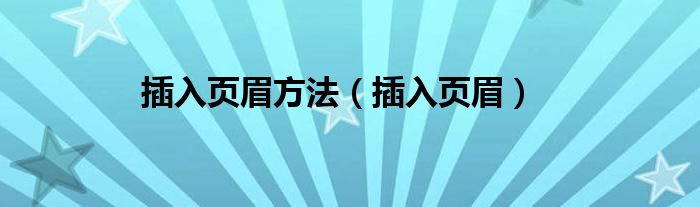 插入页眉方法（插入页眉）